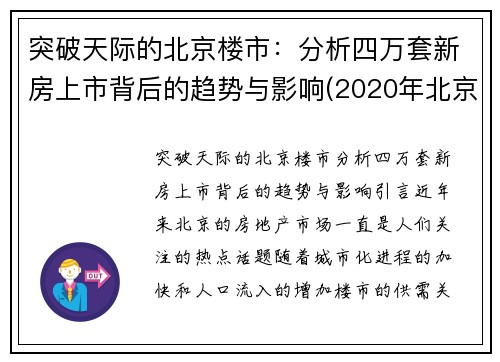 突破天际的北京楼市：分析四万套新房上市背后的趋势与影响(2020年北京

突破天际的北京楼市分析四万套新房上市背后的趋势与影响引言近年来北京的房地产市场一直是人们关注的热点话题随着城市化进程的加快和人口流入的增加楼市的供需关

OUT